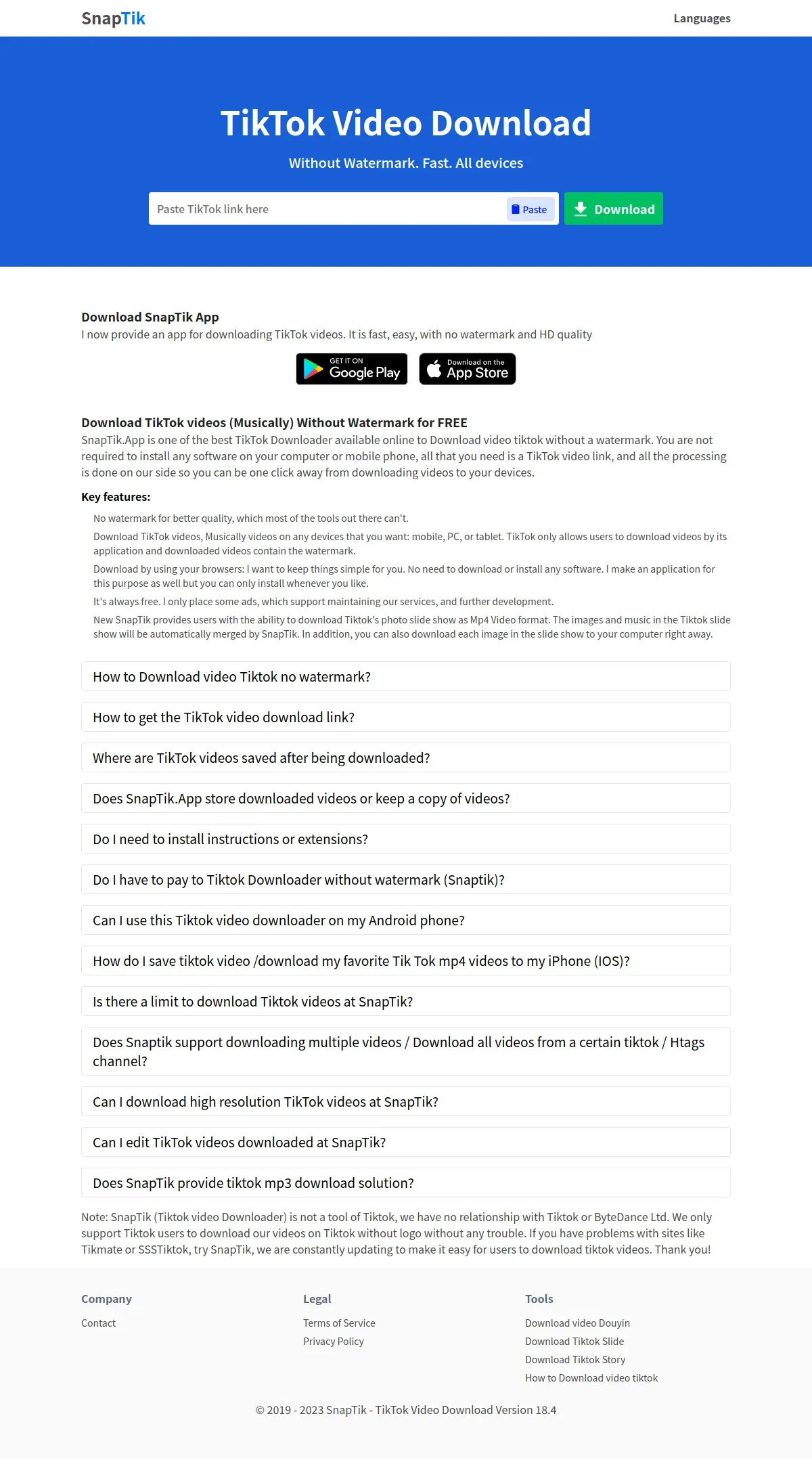 SnapTik

Languages

TikTok Video Download

Without Watermark. Fast. All devices

Paste TikTok link here

Paste

Download

Download SnapTik App

I now provide an app for downloading TikTok videos. It is fast, easy, with no watermark and HD quality

GET IT ON Google Play

Download on the App Store

Download TikTok videos (Musically) Without Watermark for FREE

SnapTik.App is one of the best TikTok Downloader available online to Download video tiktok without a watermark. You are not required to install any software on your computer or mobile phone, all that you need is a TikTok video link, and all the processing is done on our side so you can be one click away from downloading videos to your devices.

Key features:

No watermark for better quality, which most of the tools out there can't.

Download TikTok videos, Musically videos on any devices that you want: mobile, PC, or tablet. TikTok only allows users to download videos by its application and downloaded videos contain the watermark.

Download by using your browsers: I want to keep things simple for you. No need to download or install any software. I make an application for this purpose as well but you can only install whenever you like.

It's always free. I only place some ads, which support maintaining our services, and further development.

New SnapTik provides users with the ability to download Tiktok's photo slide show as Mp4 Video format. The images and music in the Tiktok slide show will be automatically merged by SnapTik. In addition, you can also download each image in the slide show to your computer right away.

How to Download video Tiktok no watermark?

How to get the TikTok video download link?

Where are TikTok videos saved after being downloaded?

Does SnapTik.App store downloaded videos or keep a copy of videos?

Do I need to install instructions or extensions?

Do I have to pay to Tiktok Downloader without watermark (Snaptik)?

Can I use this Tiktok video downloader on my Android phone?

How do I save tiktok video /download my favorite Tik Tok mp4 videos to my iPhone (IOS)?

Is there a limit to download Tiktok videos at SnapTik?

Does Snaptik support downloading multiple videos / Download all videos from a certain tiktok / Htags channel?

Can I download high resolution TikTok videos at SnapTik?

Can I edit TikTok videos downloaded at SnapTik?

Does SnapTik provide tiktok mp3 download solution?

Note: SnapTik (Tiktok video Downloader) is not a tool of Tiktok, we have no relationship with Tiktok or ByteDance Ltd. We only support Tiktok users to download our videos on Tiktok without logo without any trouble. If you have problems with sites like Tikmate or SSSTiktok, try SnapTik, we are constantly updating to make it easy for users to download tiktok videos. Thank you!

Company

Contact

Legal

Terms of Service

Privacy Policy

Tools

Download video Douyin

Download Tiktok Slide

Download Tiktok Story

How to Download video tiktok

© 2019 - 2023 SnapTik - TikTok Video Download Version 18.4